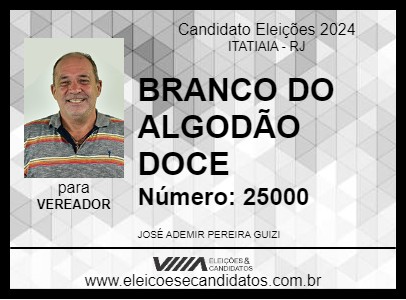 Candidato Eleições 2024
ITATIAIA - RJ

BRANCO DO ALGODÃO DOCE

Número: 25000

para
VEREADOR

JOSÉ ADEMIR PEREIRA GUIZI

ELEIÇÕES & CANDIDATOS

www.eleicoesecandidatos.com.br